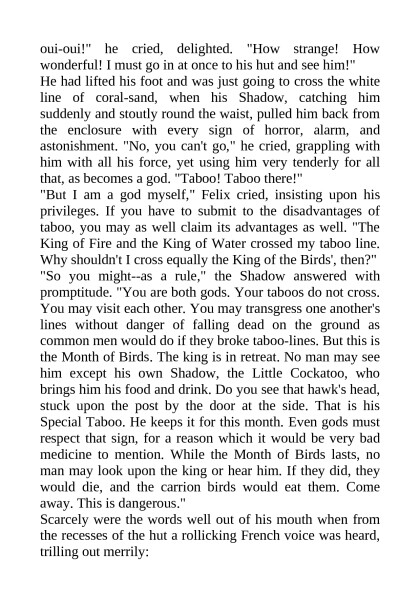 oui-oui!" he cried, delighted. "How strange! How wonderful! I must go in at once to his hut and see him!"
He had lifted his foot and was just going to cross the white line of coral-sand, when his Shadow, catching him suddenly and stoutly round the waist, pulled him back from the enclosure with every sign of horror, alarm, and astonishment. "No, you can't go," he cried, grappling with him with all his force, yet using him very tenderly for all that, as becomes a god. "Taboo! Taboo there!"
"But I am a god myself," Felix cried, insisting upon his privileges. If you have to submit to the disadvantages of taboo, you may as well claim its advantages as well. "The King of Fire and the King of Water crossed my taboo line. Why shouldn't I cross equally the King of the Birds', then?"
"So you might--as a rule," the Shadow answered with promptitude. "You are both gods. Your taboos do not cross. You may visit each other. You may transgress one another's lines without danger of falling dead on the ground as common men would do if they broke taboo-lines. But this is the Month of Birds. The king is in retreat. No man may see him except his own Shadow, the Little Cockatoo, who brings him his food and drink. Do you see that hawk's head, stuck upon the post by the door at the side. That is his Special Taboo. He keeps it for this month. Even gods must respect that sign, for a reason which it would be very bad medicine to mention. While the Month of Birds lasts, no man may look upon the king or hear him. If they did, they would die, and the carrion birds would eat them. Come away. This is dangerous."
Scarcely were the words well out of his mouth when from the recesses of the hut a rollicking French voice was heard, trilling out merrily: